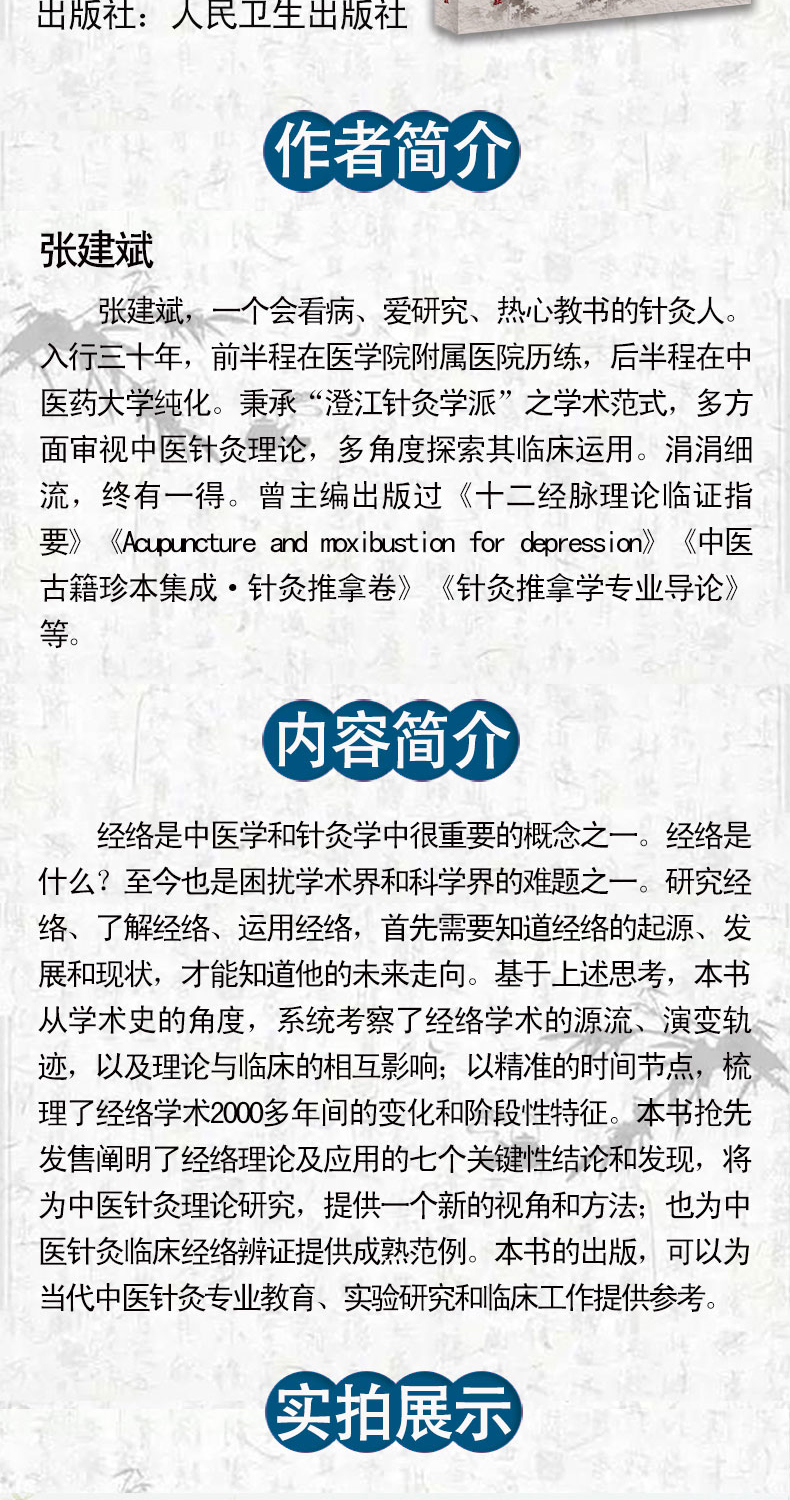 出版社：人民卫生出版社

作者简介

张建斌

张建斌，一个会看病、爱研究、热心教书的针灸人。入行三十年，前半程在医学院附属医院历练，后半程在中医药大学纯化。秉承“澄江针灸学派”之学术范式，多方面审视中医针灸理论，多角度探索其临床运用。涓涓细流，终有一得。曾主编出版过《十二经脉理论临证指要》《Acupuncture and moxibustion for depression》《中医古籍珍本集成·针灸推拿卷》《针灸推拿学专业导论》等。

内容简介

经络是中医学和针灸学中很重要的概念之一。经络是什么？至今也是困扰学术界和科学界的难题之一。研究经络、了解经络、运用经络，首先需要知道经络的起源、发展和现状，才能知道他的未来走向。基于上述思考，本书从学术史的角度，系统考察了经络学术的源流、演变轨迹，以及理论与临床的相互影响；以精准的时间节点，梳理了经络学术2000多年间的变化和阶段性特征。本书抢先发售阐明了经络理论及应用的七个关键性结论和发现，将为中医针灸理论研究，提供一个新的视角和方法；也为中医针灸临床经络辨证提供成熟范例。本书的出版，可以为当代中医针灸专业教育、实验研究和临床工作提供参考。

实拍展示